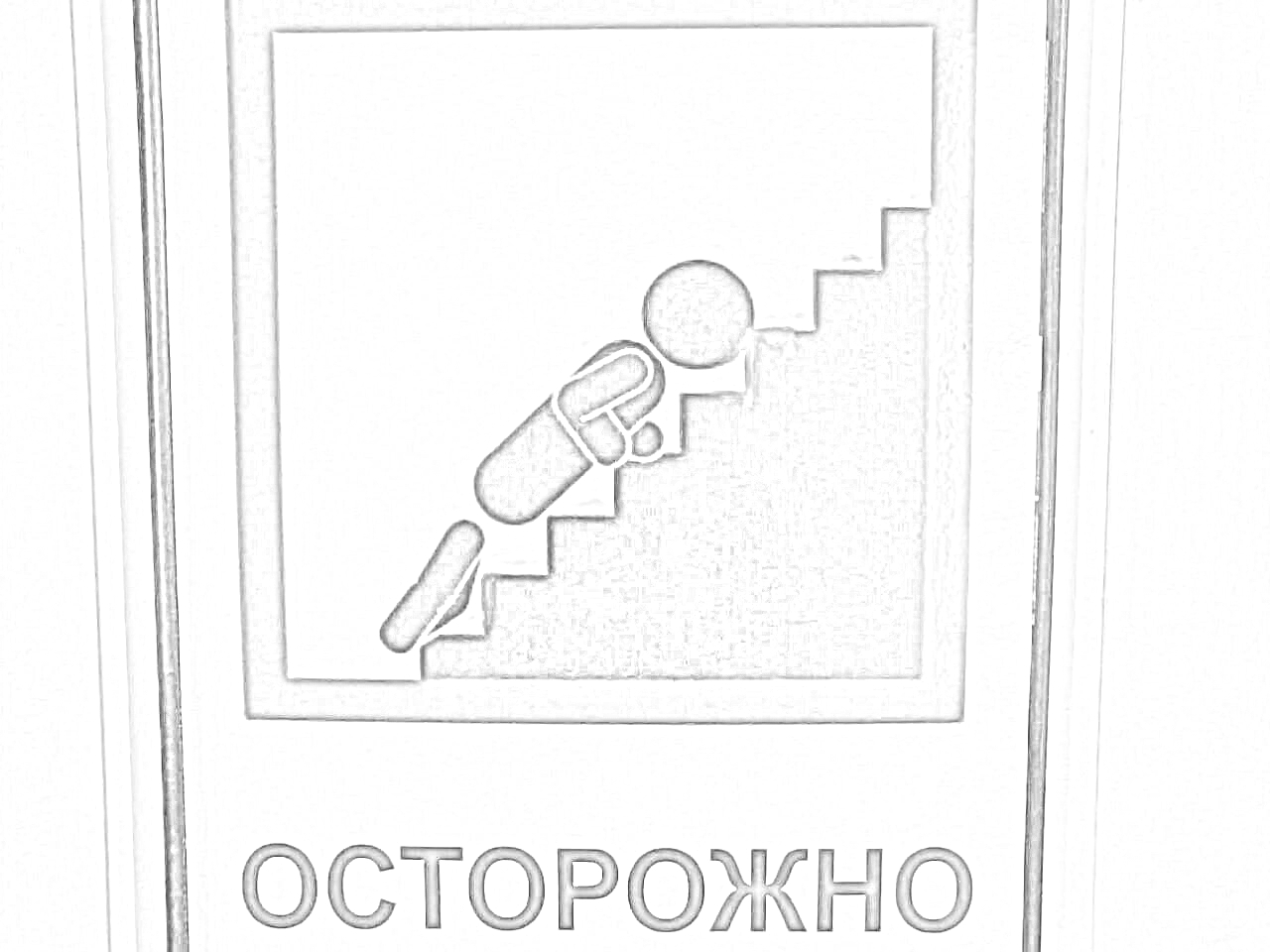 ОСТОРОЖНО